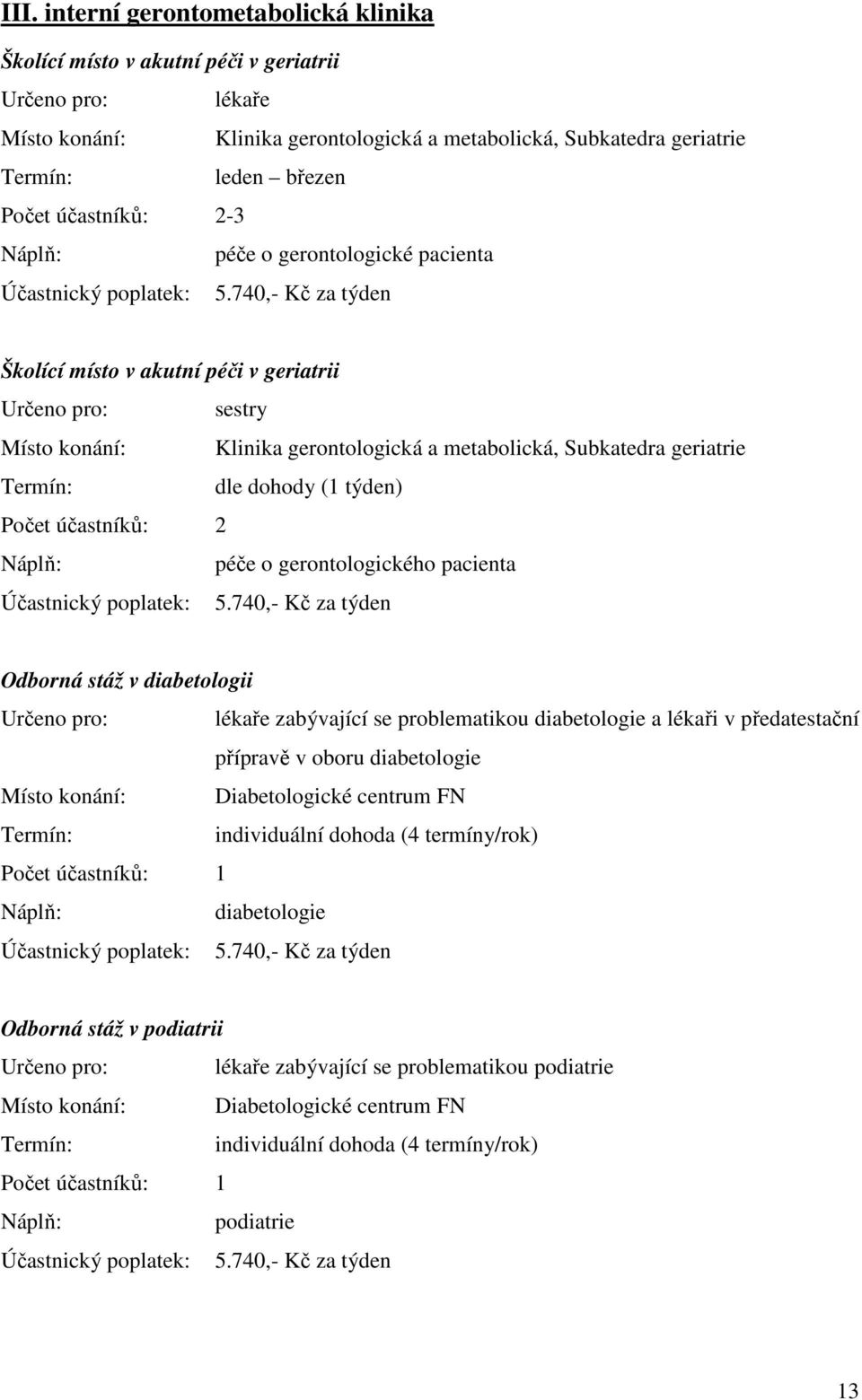 III. interní gerontometabolická klinika

Školící místo v akutní péči v geriatrii

Určeno pro: lékaře
Místo konání: Klinika gerontologická a metabolická, Subkatedra geriatrie
Termín: leden – březen
Počet účastníků: 2-3
Náplň: péče o gerontologické pacienta
Účastnický poplatek: 5.740,- Kč za týden

Školící místo v akutní péči v geriatrii

Určeno pro: sestry
Místo konání: Klinika gerontologická a metabolická, Subkatedra geriatrie
Termín: dle dohody (1 týden)
Počet účastníků: 2
Náplň: péče o gerontologického pacienta
Účastnický poplatek: 5.740,- Kč za týden

Odborná stáž v diabetologii

Určeno pro: lékaře zabývající se problematikou diabetologie a lékaři v předatestační přípravě v oboru diabetologie
Místo konání: Diabetologické centrum FN
Termín: individuální dohoda (4 termíny/rok)
Počet účastníků: 1
Náplň: diabetologie
Účastnický poplatek: 5.740,- Kč za týden

Odborná stáž v podiatrii

Určeno pro: lékaře zabývající se problematikou podiatrie
Místo konání: Diabetologické centrum FN
Termín: individuální dohoda (4 termíny/rok)
Počet účastníků: 1
Náplň: podiatrie
Účastnický poplatek: 5.740,- Kč za týden

13